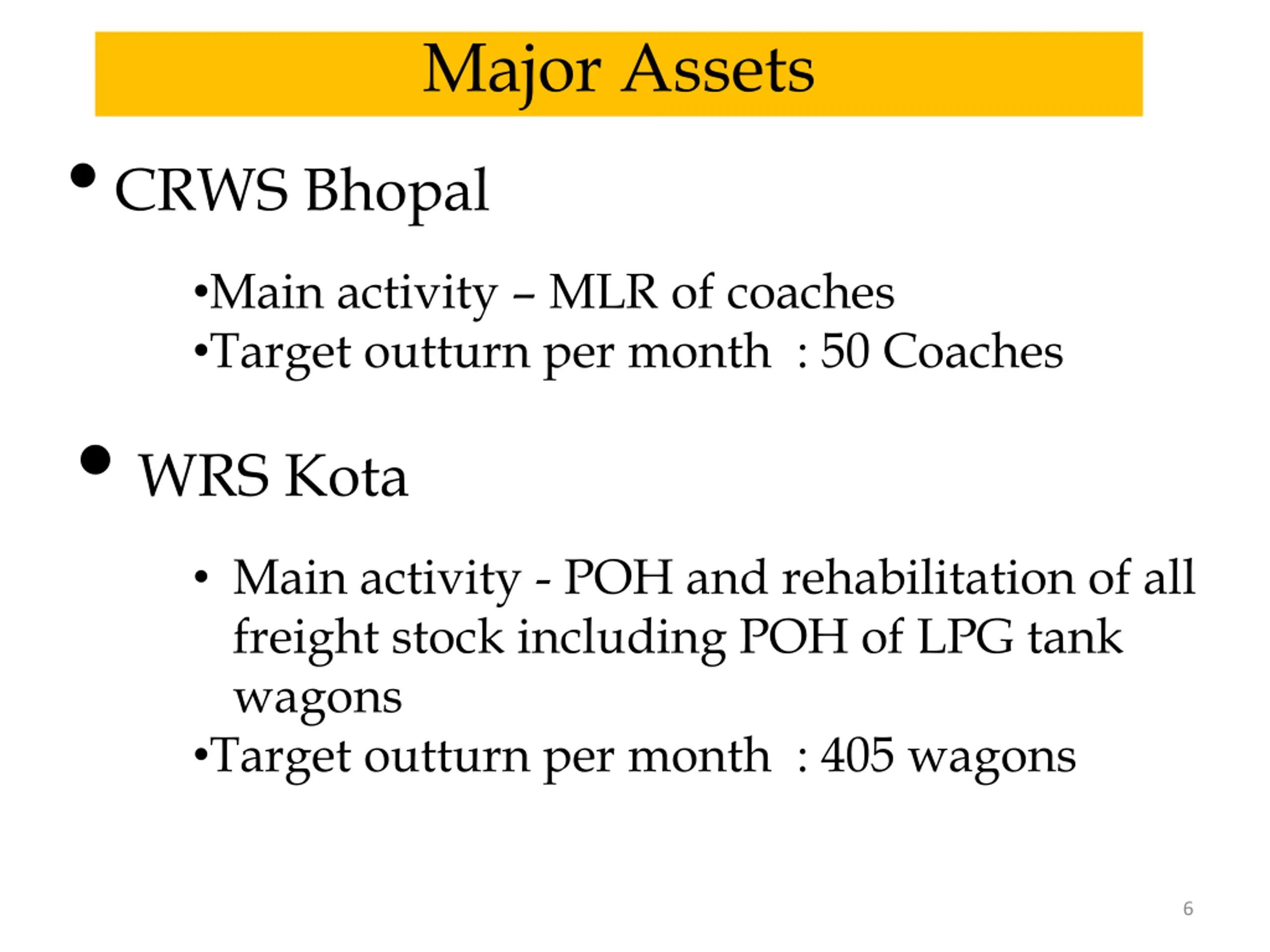 Major Assets

• CRWS Bhopal

•Main activity – MLR of coaches
•Target outturn per month : 50 Coaches

• WRS Kota

• Main activity - POH and rehabilitation of all freight stock including POH of LPG tank wagons
•Target outturn per month : 405 wagons

6